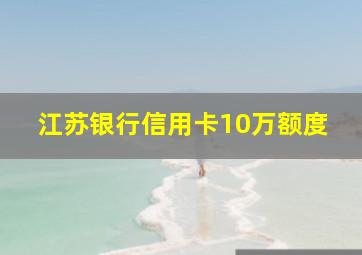 江苏银行信用卡10万额度